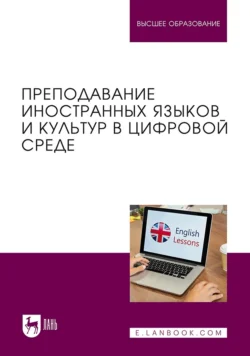 ВЫСШЕЕ ОБРАЗОВАНИЕ

ПРЕПОДАВАНИЕ ИНОСТРАННЫХ ЯЗЫКОВ И КУЛЬТУР В ЦИФРОВОЙ СРЕДЕ

English Lessons

ЛАНЬ

E.LANBOOK.COM